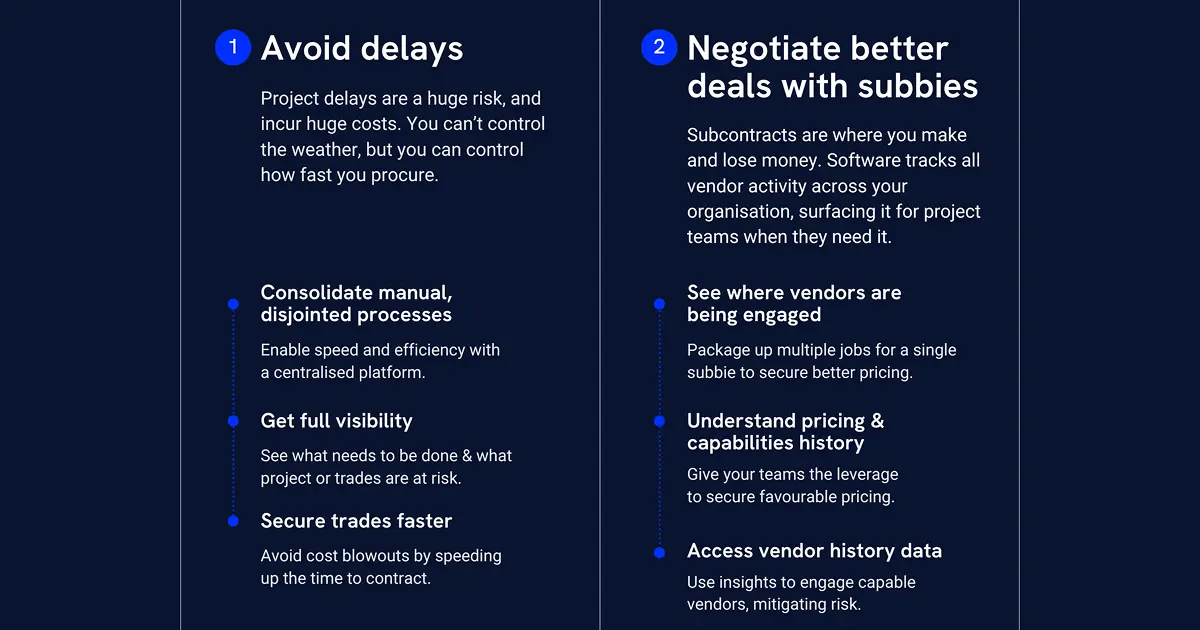 1 Avoid delays

Project delays are a huge risk, and incur huge costs. You can't control the weather, but you can control how fast you procure.

Consolidate manual, disjointed processes

Enable speed and efficiency with a centralised platform.

Get full visibility

See what needs to be done & what project or trades are at risk.

Secure trades faster

Avoid cost blowouts by speeding up the time to contract.

2 Negotiate better deals with subbies

Subcontracts are where you make and lose money. Software tracks all vendor activity across your organisation, surfacing it for project teams when they need it.

See where vendors are being engaged

Package up multiple jobs for a single subbie to secure better pricing.

Understand pricing & capabilities history

Give your teams the leverage to secure favourable pricing.

Access vendor history data

Use insights to engage capable vendors, mitigating risk.